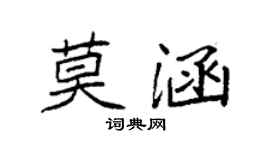 莫涵

词典网